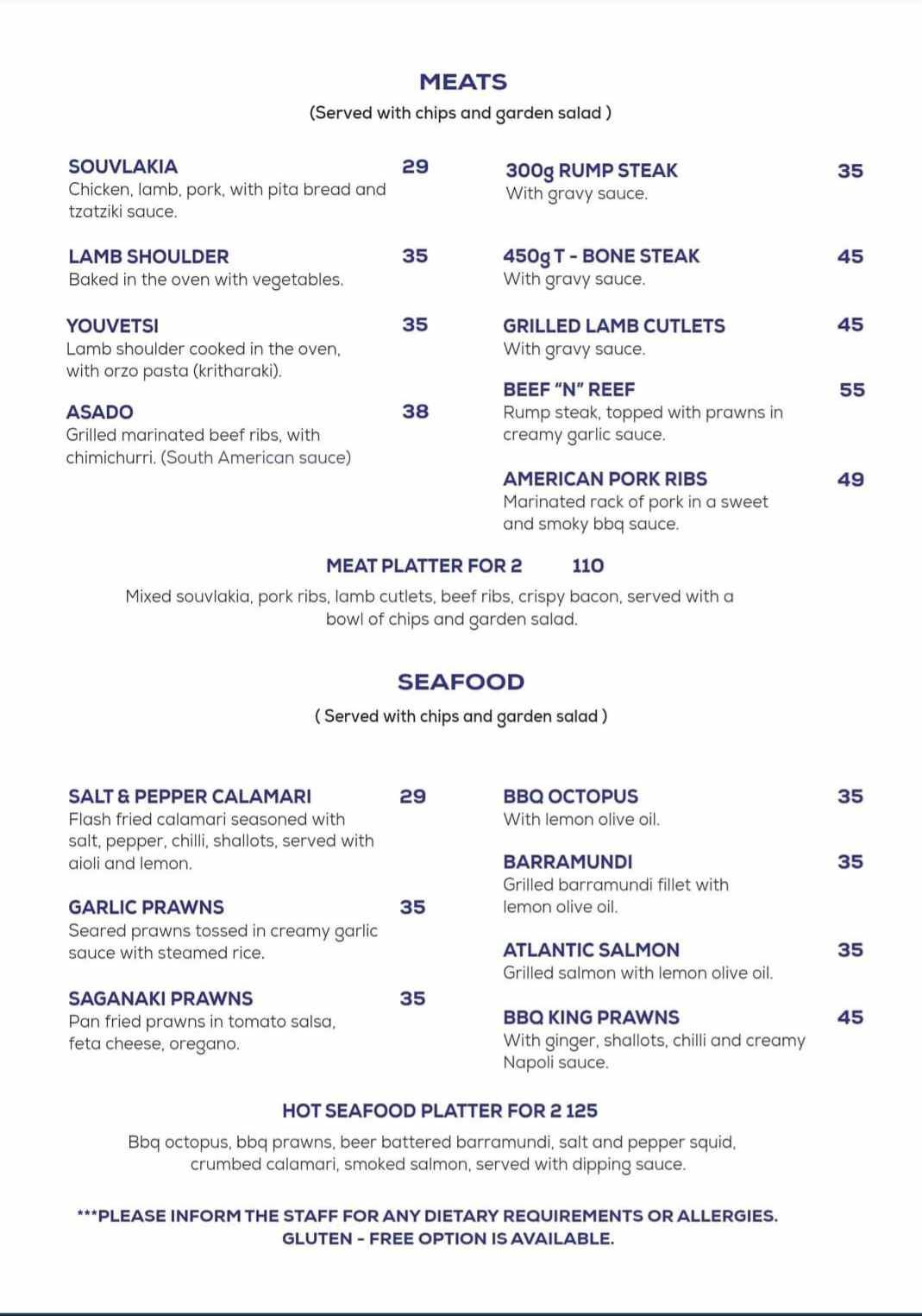 MEATS

(Served with chips and garden salad )

SOUVLAKIA 29
Chicken, lamb, pork, with pita bread and tzatziki sauce.

LAMB SHOULDER 35
Baked in the oven with vegetables.

YOUVETSI 35
Lamb shoulder cooked in the oven, with orzo pasta (kritharaki).

ASADO 38
Grilled marinated beef ribs, with chimichurri. (South American sauce)

300g RUMP STEAK 35
With gravy sauce.

450g T - BONE STEAK 45
With gravy sauce.

GRILLED LAMB CUTLETS 45
With gravy sauce.

BEEF "N" REEF 55
Rump steak, topped with prawns in creamy garlic sauce.

AMERICAN PORK RIBS 49
Marinated rack of pork in a sweet and smoky bbq sauce.

MEAT PLATTER FOR 2 110

Mixed souvlakia, pork ribs, lamb cutlets, beef ribs, crispy bacon, served with a bowl of chips and garden salad.

SEAFOOD

( Served with chips and garden salad )

SALT & PEPPER CALAMARI 29
Flash fried calamari seasoned with salt, pepper, chilli, shallots, served with aioli and lemon.

GARLIC PRAWNS 35
Seared prawns tossed in creamy garlic sauce with steamed rice.

SAGANAKI PRAWNS 35
Pan fried prawns in tomato salsa, feta cheese, oregano.

BBQ OCTOPUS 35
With lemon olive oil.

BARRAMUNDI 35
Grilled barramundi fillet with lemon olive oil.

ATLANTIC SALMON 35
Grilled salmon with lemon olive oil.

BBQ KING PRAWNS 45
With ginger, shallots, chilli and creamy Napoli sauce.

HOT SEAFOOD PLATTER FOR 2 125

Bbq octopus, bbq prawns, beer battered barramundi, salt and pepper squid, crumbed calamari, smoked salmon, served with dipping sauce.

***PLEASE INFORM THE STAFF FOR ANY DIETARY REQUIREMENTS OR ALLERGIES.
GLUTEN - FREE OPTION IS AVAILABLE.